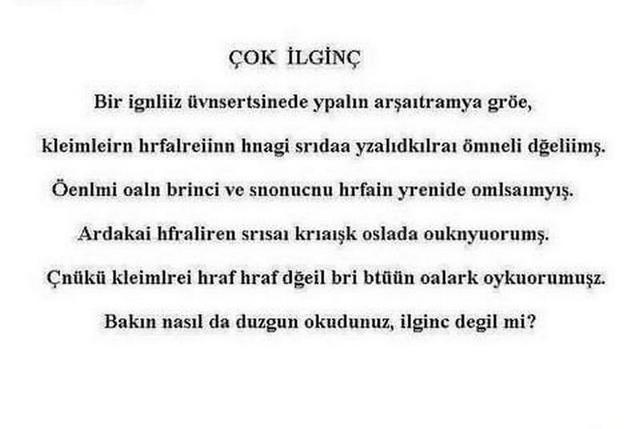 ÇOK İLGİNÇ

Bir ignliiz üvnsertsinede ypalın arşaıtramya gröe,

kleimleirn hrfalreiinn hnagi srıdaa yzalıdkılraı ömneli dğeliimş.

Öenlmi oaln brinci ve snonucnu hrfain yrenide omlsaımyış.

Ardakai hfraliren srısaı krıaışk oslada ouknyuorumş.

Çnükü kleimlrei hraf hraf dğeil bri btüün oalark oykuorumuşz.

Bakın nasıl da duzgun okudunuz, ilginc degil mi?